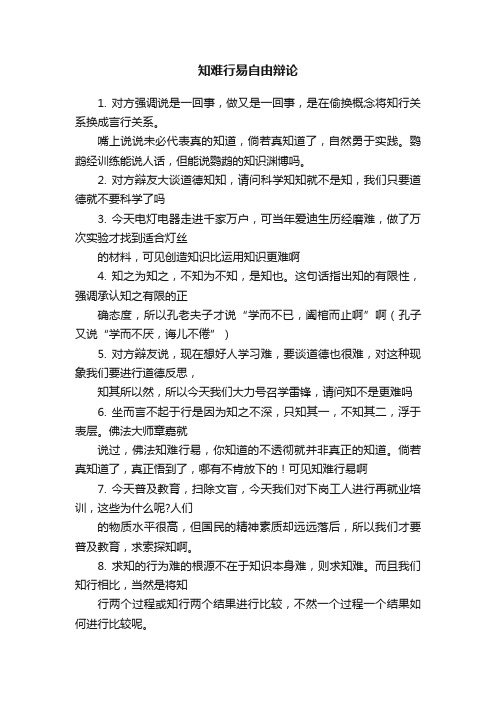 知难行易自由辩论

1. 对方强调说是一回事，做又是一回事，是在偷换概念将知行关系换成言行关系。

嘴上说说未必代表真的知道，倘若真知道了，自然勇于实践。鹦鹉经训练能说人话，但能说鹦鹉的知识渊博吗。

2. 对方辩友大谈道德知知，请问科学知知就不是知，我们只要道德就不要科学了吗

3. 今天电灯电器走进千家万户，可当年爱迪生历经磨难，做了万次实验才找到适合灯丝

的材料，可见创造知识比运用知识更难啊

4. 知之为知之，不知为不知，是知也。这句话指出知的有限性，强调承认知之有限的正

确态度，所以孔老夫子才说“学而不已，阖棺而止啊”啊（孔子又说“学而不厌，诲儿不倦”）

5. 对方辩友说，现在想好人学习难，要谈道德也很难，对这种现象我们要进行道德反思，

知其所以然，所以今天我们大力号召学雷锋，请问知不是更难吗

6. 坐而言不起于行是因为知之不深，只知其一，不知其二，浮于表层。佛法大师章嘉就

说过，佛法知难行易，你知道的不透彻就并非真正的知道。倘若真知道了，真正悟到了，哪有不肯放下的！可见知难行易啊

7. 今天普及教育，扫除文盲，今天我们对下岗工人进行再就业培训，这些为什么呢?人们

的物质水平很高，但国民的精神素质却远远落后，所以我们才要普及教育，求索探知啊。

8. 求知的行为难的根源不在于知识本身难，则求知难。而且我们知行相比，当然是将知

行两个过程或知行两个结果进行比较，不然一个过程一个结果如何进行比较呢。